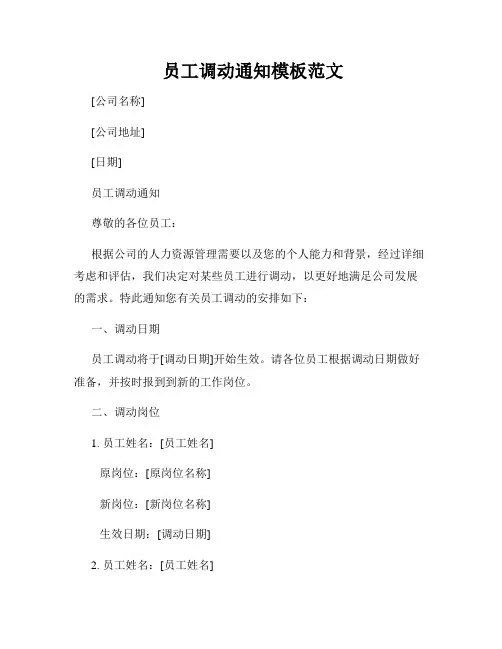 员工调动通知模板范文

[公司名称]

[公司地址]

[日期]

员工调动通知

尊敬的各位员工：

根据公司的人力资源管理需要以及您的个人能力和背景，经过详细考虑和评估，我们决定对某些员工进行调动，以更好地满足公司发展的需求。特此通知您有关员工调动的安排如下：

一、调动日期

员工调动将于[调动日期]开始生效。请各位员工根据调动日期做好准备，并按时报到到新的工作岗位。

二、调动岗位

1. 员工姓名：[员工姓名]

原岗位：[原岗位名称]

新岗位：[新岗位名称]

生效日期：[调动日期]

2. 员工姓名：[员工姓名]